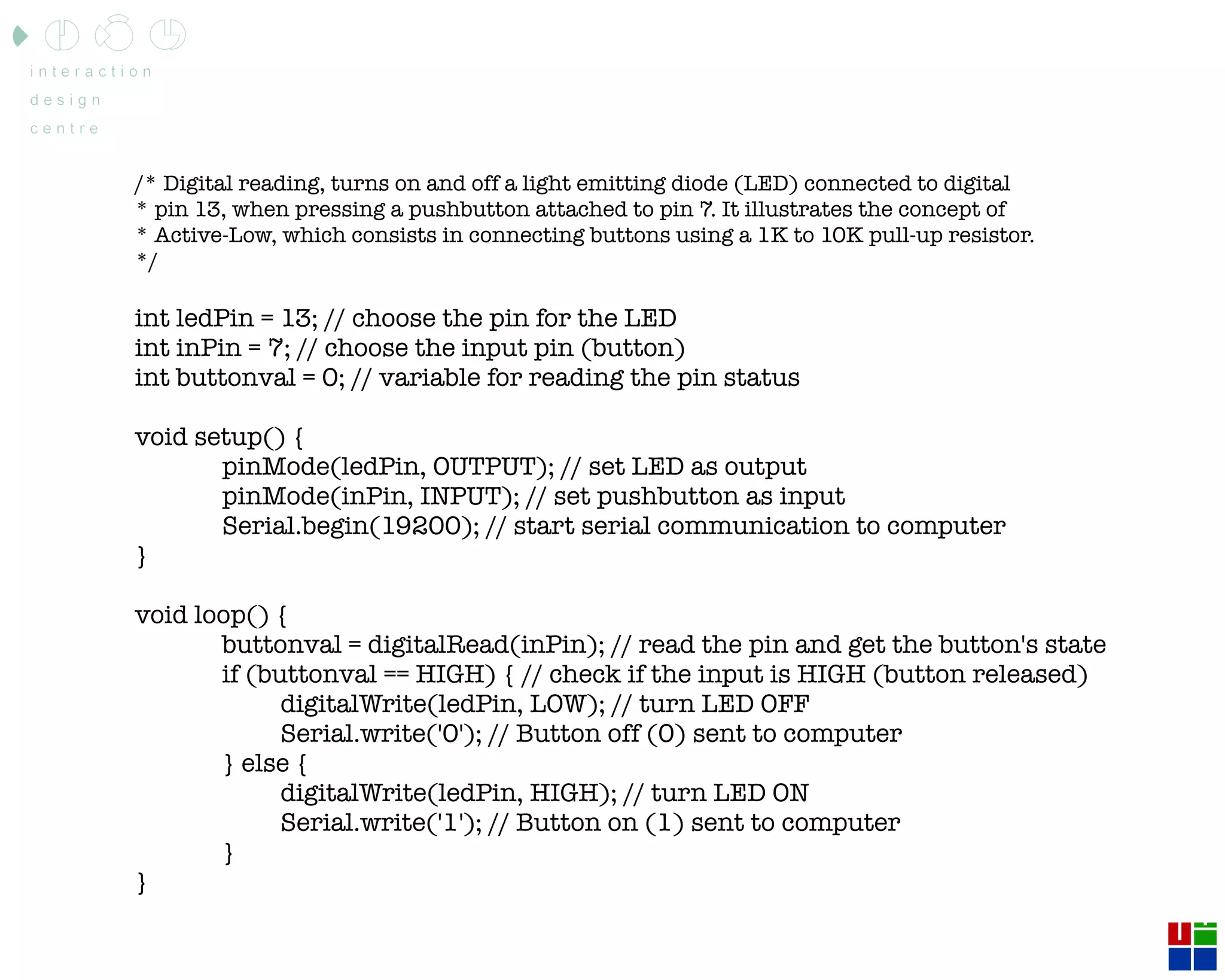 interaction
design
centre

/* Digital reading, turns on and off a light emitting diode (LED) connected to digital
* pin 13, when pressing a pushbutton attached to pin 7. It illustrates the concept of
* Active-Low, which consists in connecting buttons using a 1K to 10K pull-up resistor.
*/

int ledPin = 13; // choose the pin for the LED
int inPin = 7; // choose the input pin (button)
int buttonval = 0; // variable for reading the pin status

void setup() {
pinMode(ledPin, OUTPUT); // set LED as output
pinMode(inPin, INPUT); // set pushbutton as input
Serial.begin(19200); // start serial communication to computer
}

void loop() {
buttonval = digitalRead(inPin); // read the pin and get the button's state
if (buttonval == HIGH) { // check if the input is HIGH (button released)
digitalWrite(ledPin, LOW); // turn LED OFF
Serial.write('0'); // Button off (0) sent to computer
} else {
digitalWrite(ledPin, HIGH); // turn LED ON
Serial.write('1'); // Button on (1) sent to computer
}
}